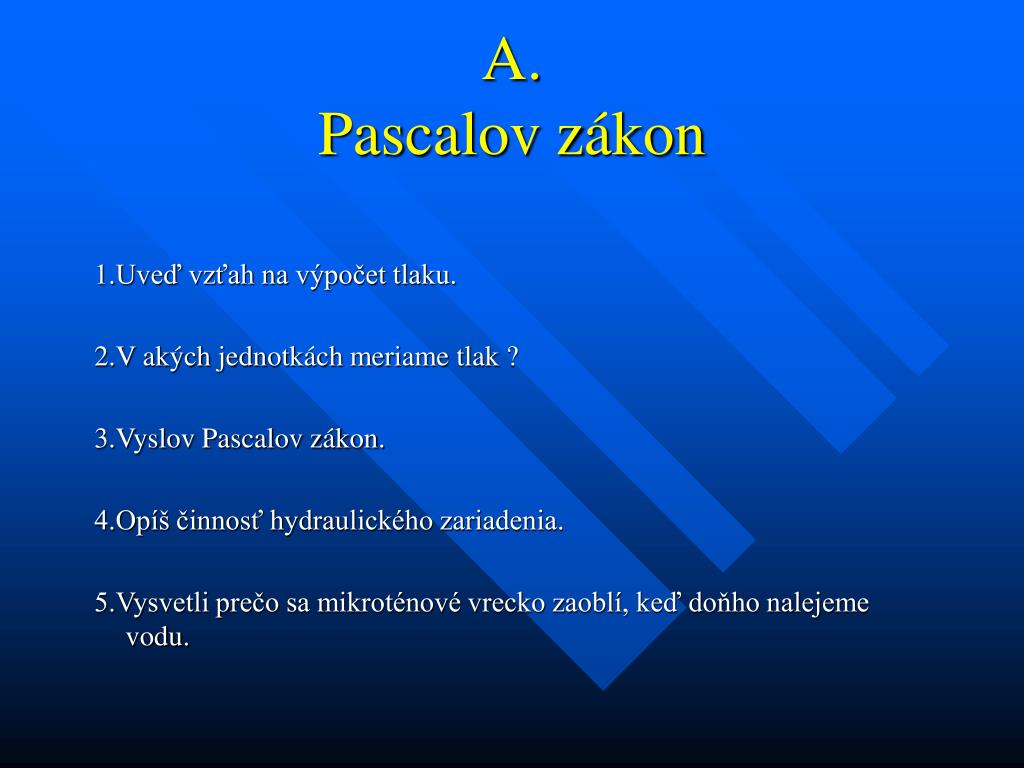 A.
Pascalov zákon

1.Uveď vzťah na výpočet tlaku.

2.V akých jednotkách meriame tlak ?

3.Vyslov Pascalov zákon.

4.Opíš činnosť hydraulického zariadenia.

5.Vysvetli prečo sa mikroténové vrecko zaoblí, keď doňho nalejeme vodu.